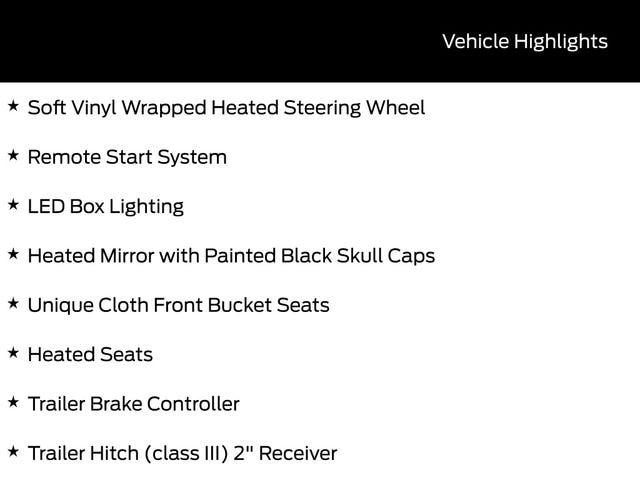 Vehicle Highlights

★ Soft Vinyl Wrapped Heated Steering Wheel

★ Remote Start System

★ LED Box Lighting

★ Heated Mirror with Painted Black Skull Caps

★ Unique Cloth Front Bucket Seats

★ Heated Seats

★ Trailer Brake Controller

★ Trailer Hitch (class III) 2" Receiver